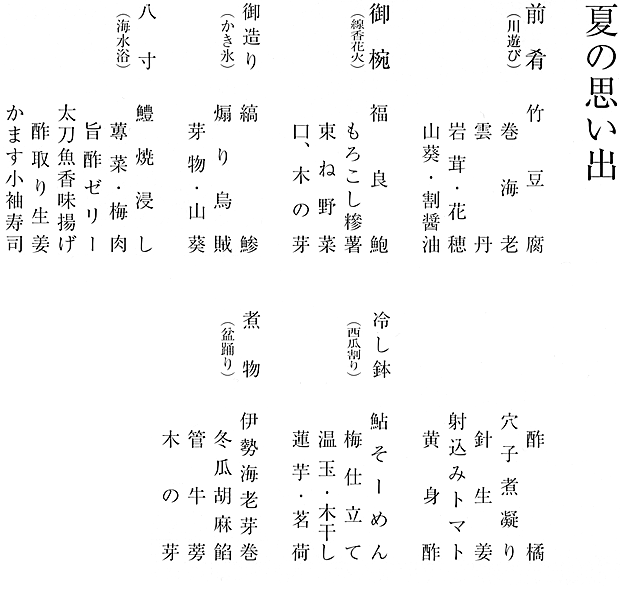 夏の思い出

前肴
（川遊び）
竹豆腐
巻海老
雲丹
岩茸・花穂
山葵・割醤油

御椀
（線香花火）
福良鮑
もろこし糝薯
束ね野菜
口、木の芽

御造り
（かき氷）
縞鯵
煽り烏賊
芽物・山葵

八寸
（海水浴）
鱧焼浸し
蓴菜・梅肉
旨酢ゼリー
太刀魚香味揚げ
酢取り生姜
かます小袖寿司

酢橘
穴子煮凝り
針生姜
射込みトマト
黄身酢

冷し鉢
（西瓜割り）
鮎そーめん
梅仕立て
温玉・木干し
蓮芋・茗荷

煮物
（盆踊り）
伊勢海老芽巻
冬瓜胡麻餡
管牛蒡
木の芽